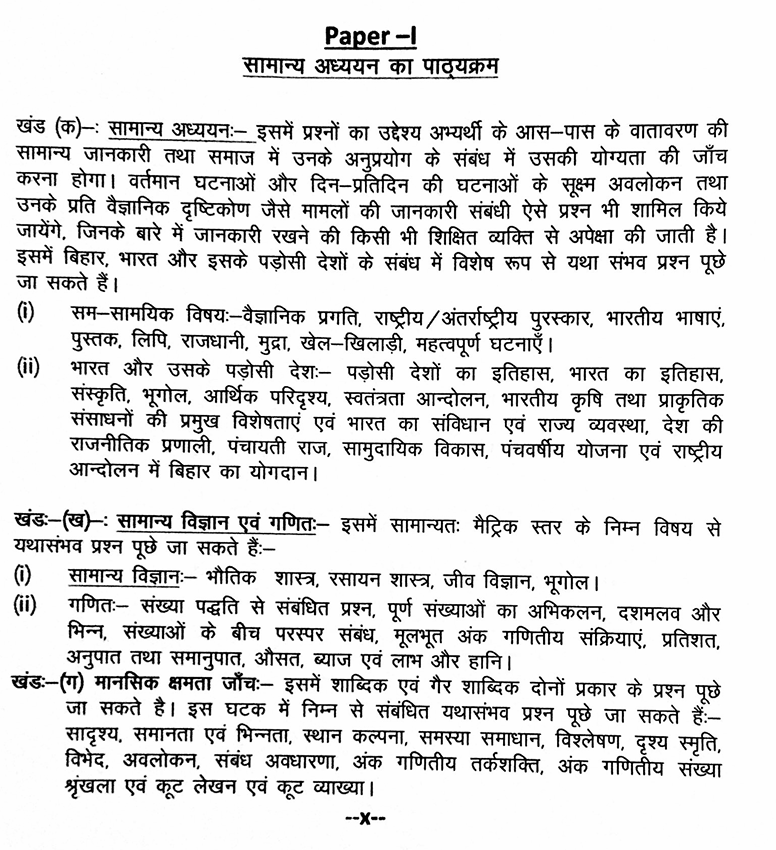 Paper –I
सामान्य अध्ययन का पाठ्यक्रम

खंड (क)–: सामान्य अध्ययनः– इसमें प्रश्नों का उद्देश्य अभ्यर्थी के आस–पास के वातावरण की सामान्य जानकारी तथा समाज में उनके अनुप्रयोग के संबंध में उसकी योग्यता की जाँच करना होगा। वर्तमान घटनाओं और दिन–प्रतिदिन की घटनाओं के सूक्ष्म अवलोकन तथा उनके प्रति वैज्ञानिक दृष्टिकोण जैसे मामलों की जानकारी संबंधी ऐसे प्रश्न भी शामिल किये जायेंगे, जिनके बारे में जानकारी रखने की किसी भी शिक्षित व्यक्ति से अपेक्षा की जाती है। इसमें बिहार, भारत और इसके पड़ोसी देशों के संबंध में विशेष रूप से यथा संभव प्रश्न पूछे जा सकते हैं।

(i) सम–सामयिक विषयः–वैज्ञानिक प्रगति, राष्ट्रीय/अंतर्राष्ट्रीय पुरस्कार, भारतीय भाषाएं, पुस्तक, लिपि, राजधानी, मुद्रा, खेल–खिलाड़ी, महत्वपूर्ण घटनाएँ।

(ii) भारत और उसके पड़ोसी देशः– पड़ोसी देशों का इतिहास, भारत का इतिहास, संस्कृति, भूगोल, आर्थिक परिदृश्य, स्वतंत्रता आन्दोलन, भारतीय कृषि तथा प्राकृतिक संसाधनों की प्रमुख विशेषताएं एवं भारत का संविधान एवं राज्य व्यवस्था, देश की राजनीतिक प्रणाली, पंचायती राज, सामुदायिक विकास, पंचवर्षीय योजना एवं राष्ट्रीय आन्दोलन में बिहार का योगदान।

खंडः–(ख)–: सामान्य विज्ञान एवं गणितः– इसमें सामान्यतः मैट्रिक स्तर के निम्न विषय से यथासंभव प्रश्न पूछे जा सकते हैंः–

(i) सामान्य विज्ञानः– भौतिक शास्त्र, रसायन शास्त्र, जीव विज्ञान, भूगोल।

(ii) गणितः– संख्या पद्धति से संबंधित प्रश्न, पूर्ण संख्याओं का अभिकलन, दशमलव और भिन्न, संख्याओं के बीच परस्पर संबंध, मूलभूत अंक गणितीय संक्रियाएं, प्रतिशत, अनुपात तथा समानुपात, औसत, ब्याज एवं लाभ और हानि।

खंडः–(ग) मानसिक क्षमता जाँचः– इसमें शाब्दिक एवं गैर शाब्दिक दोनों प्रकार के प्रश्न पूछे जा सकते है। इस घटक में निम्न से संबंधित यथासंभव प्रश्न पूछे जा सकते हैंः– सादृश्य, समानता एवं भिन्नता, स्थान कल्पना, समस्या समाधान, विश्लेषण, दृश्य स्मृति, विभेद, अवलोकन, संबंध अवधारणा, अंक गणितीय तर्कशक्ति, अंक गणितीय संख्या श्रृंखला एवं कूट लेखन एवं कूट व्याख्या।

--x--